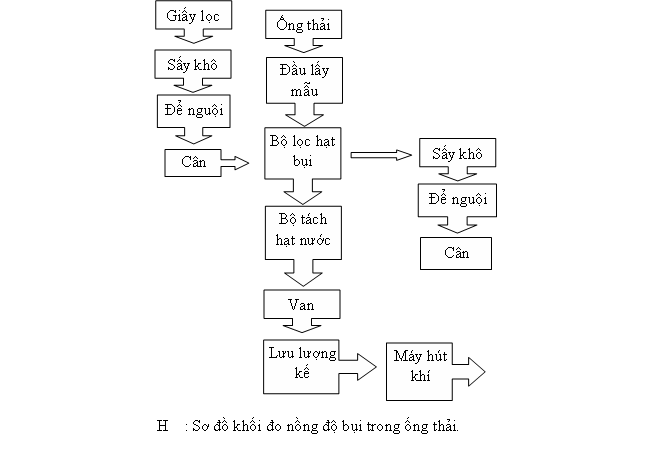 Giấy lọc

Sấy khô

Để nguội

Cân

Ống thải

Đầu lấy mẫu

Bộ lọc hạt bụi

Bộ tách hạt nước

Van

Lưu lượng kế

Máy hút khí

Sấy khô

Để nguội

Cân

H : Sơ đồ khối đo nồng độ bụi trong ống thải.